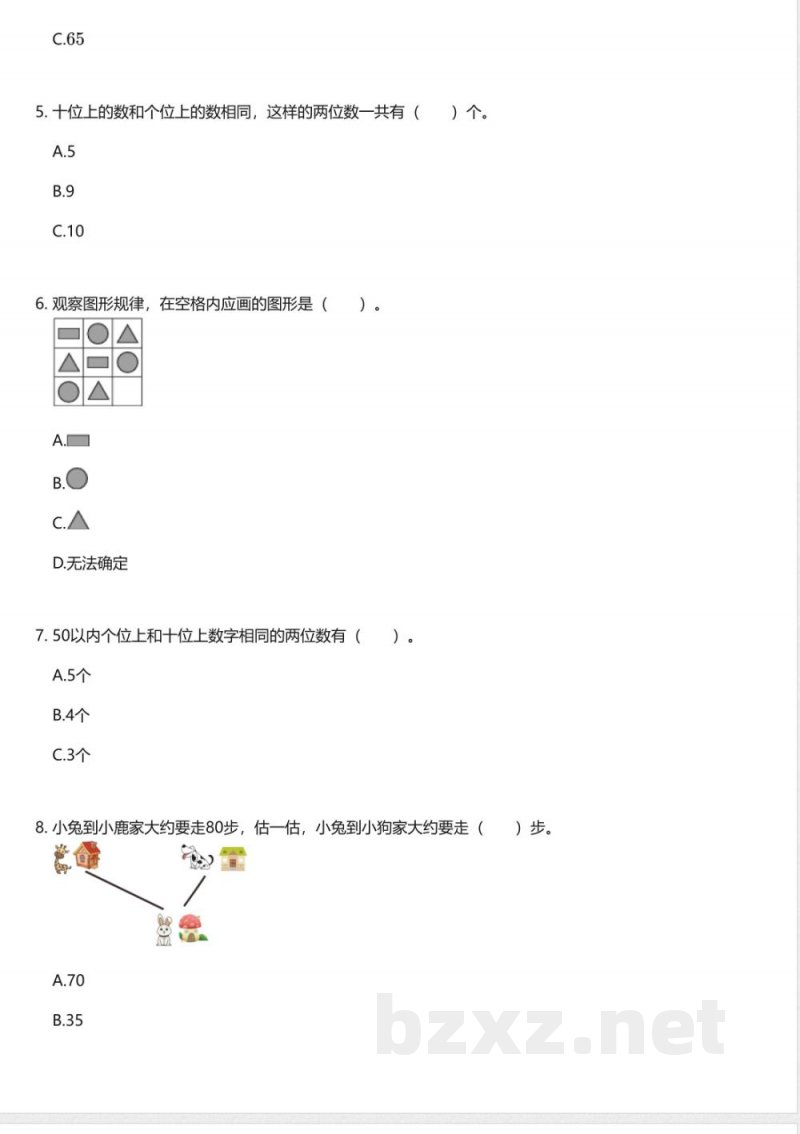 C.65

5.十位上的数和个位上的数相同，这样的两位数一共有（　　）个。

A.5

B.9

C.10

6.观察图形规律，在空格内应画的图形是（　　）。

A.

B.

C.

D.无法确定

7.50以内个位上和十位上数字相同的两位数有（　　）。

A.5个

B.4个

C.3个

8.小兔到小鹿家大约要走80步，估一估，小兔到小狗家大约要走（　　）步。

A.70

B.35

bzxz.net